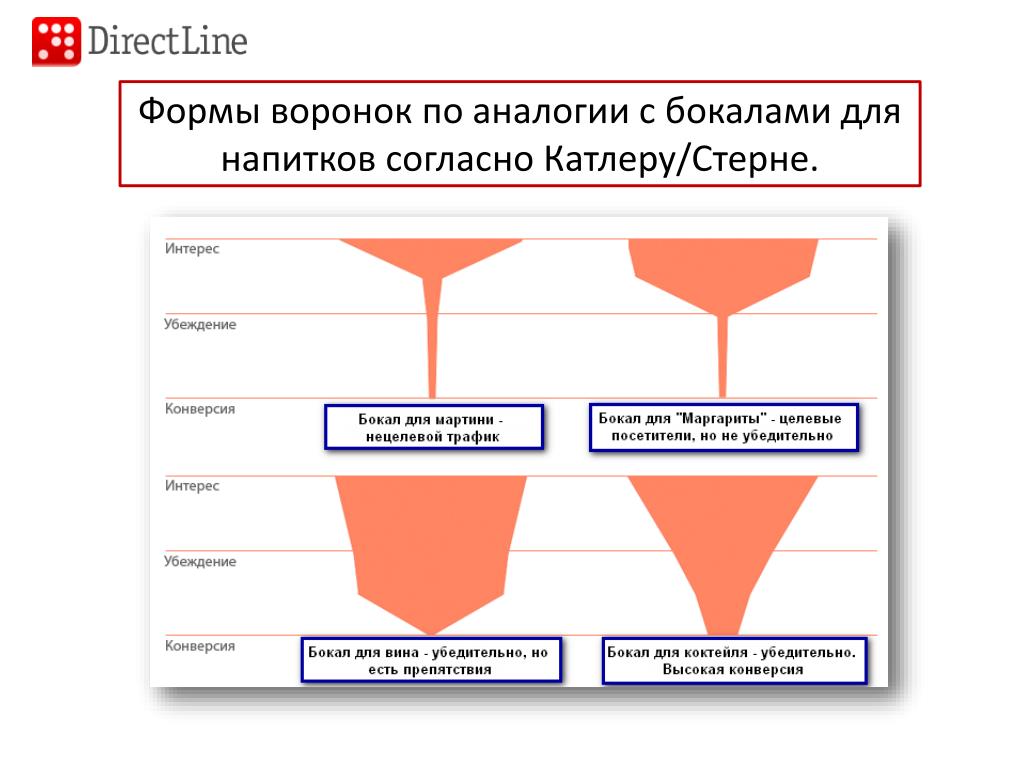 DirectLine

Формы воронок по аналогии с бокалами для напитков согласно Катлеру/Стерне.

Интерес

Убеждение

Конверсия

Бокал для мартини - нецелевой трафик

Бокал для "Маргариты" - целевые посетители, но не убедительно

Интерес

Убеждение

Конверсия

Бокал для вина - убедительно, но есть препятствия

Бокал для коктейля - убедительно. Высокая конверсия